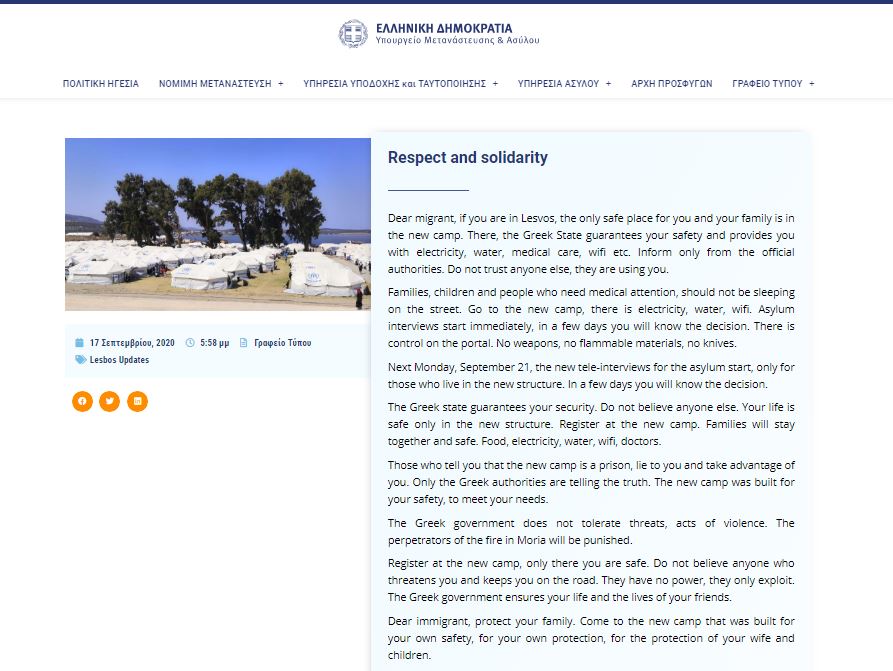 ΕΛΛΗΝΙΚΗ ΔΗΜΟΚΡΑΤΙΑ
Υπουργείο Μετανάστευσης & Ασύλου

ΠΟΛΙΤΙΚΗ ΗΓΕΣΙΑ   ΝΟΜΙΜΗ ΜΕΤΑΝΑΣΤΕΥΣΗ +   ΥΠΗΡΕΣΙΑ ΥΠΟΔΟΧΗΣ και ΤΑΥΤΟΠΟΙΗΣΗΣ +   ΥΠΗΡΕΣΙΑ ΑΣΥΛΟΥ +   ΑΡΧΗ ΠΡΟΣΦΥΓΩΝ   ΓΡΑΦΕΙΟ ΤΥΠΟΥ +

17 Σεπτεμβρίου, 2020   5:58 μμ   Γραφείο Τύπου
Lesbos Updates

Respect and solidarity

Dear migrant, if you are in Lesvos, the only safe place for you and your family is in the new camp. There, the Greek State guarantees your safety and provides you with electricity, water, medical care, wifi etc. Inform only from the official authorities. Do not trust anyone else, they are using you.

Families, children and people who need medical attention, should not be sleeping on the street. Go to the new camp, there is electricity, water, wifi. Asylum interviews start immediately, in a few days you will know the decision. There is control on the portal. No weapons, no flammable materials, no knives.

Next Monday, September 21, the new tele-interviews for the asylum start, only for those who live in the new structure. In a few days you will know the decision.

The Greek state guarantees your security. Do not believe anyone else. Your life is safe only in the new structure. Register at the new camp. Families will stay together and safe. Food, electricity, water, wifi, doctors.

Those who tell you that the new camp is a prison, lie to you and take advantage of you. Only the Greek authorities are telling the truth. The new camp was built for your safety, to meet your needs.

The Greek government does not tolerate threats, acts of violence. The perpetrators of the fire in Moria will be punished.

Register at the new camp, only there you are safe. Do not believe anyone who threatens you and keeps you on the road. They have no power, they only exploit. The Greek government ensures your life and the lives of your friends.

Dear immigrant, protect your family. Come to the new camp that was built for your own safety, for your own protection, for the protection of your wife and children.